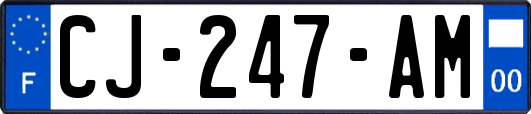 F

CJ-247-AM

00